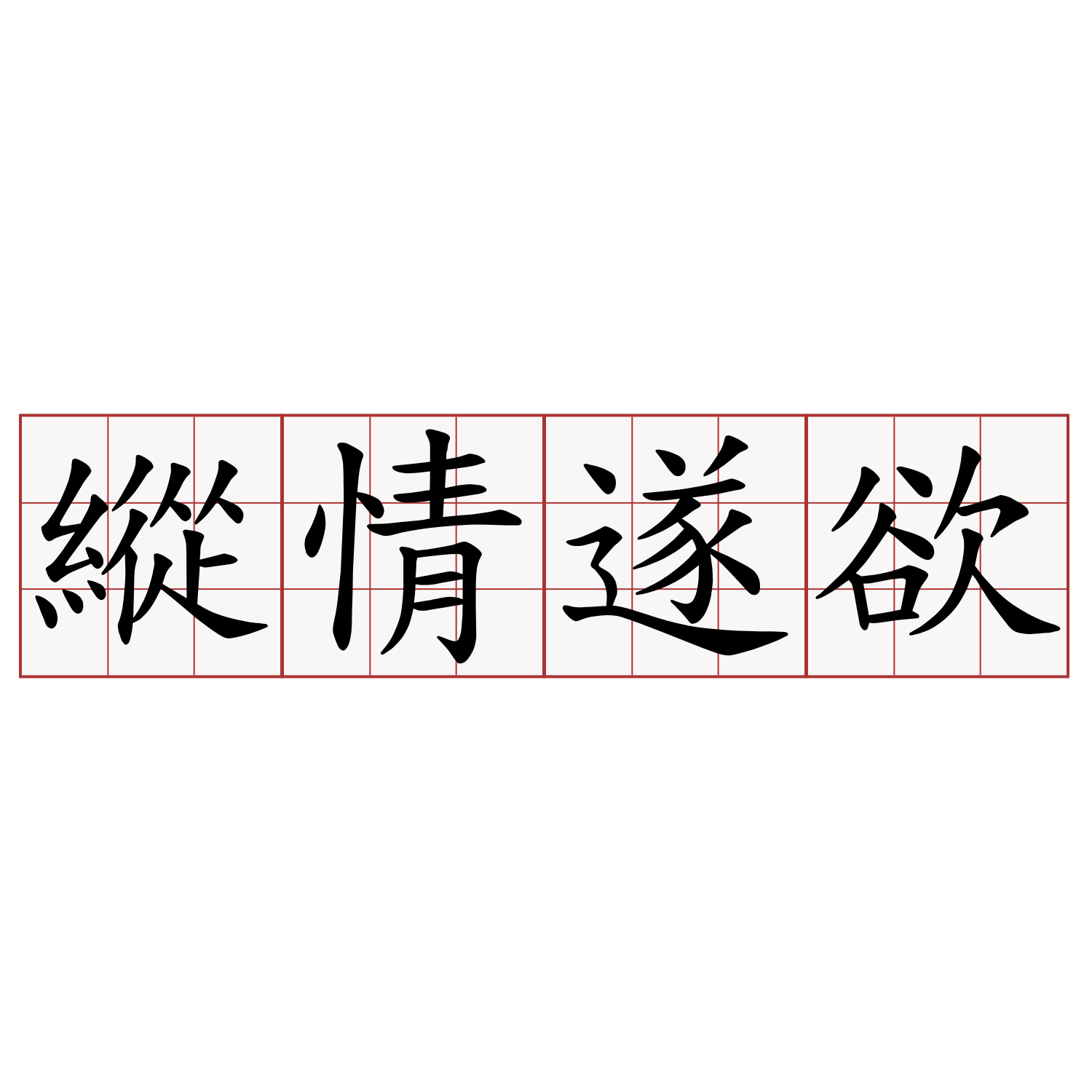 縱情遂欲